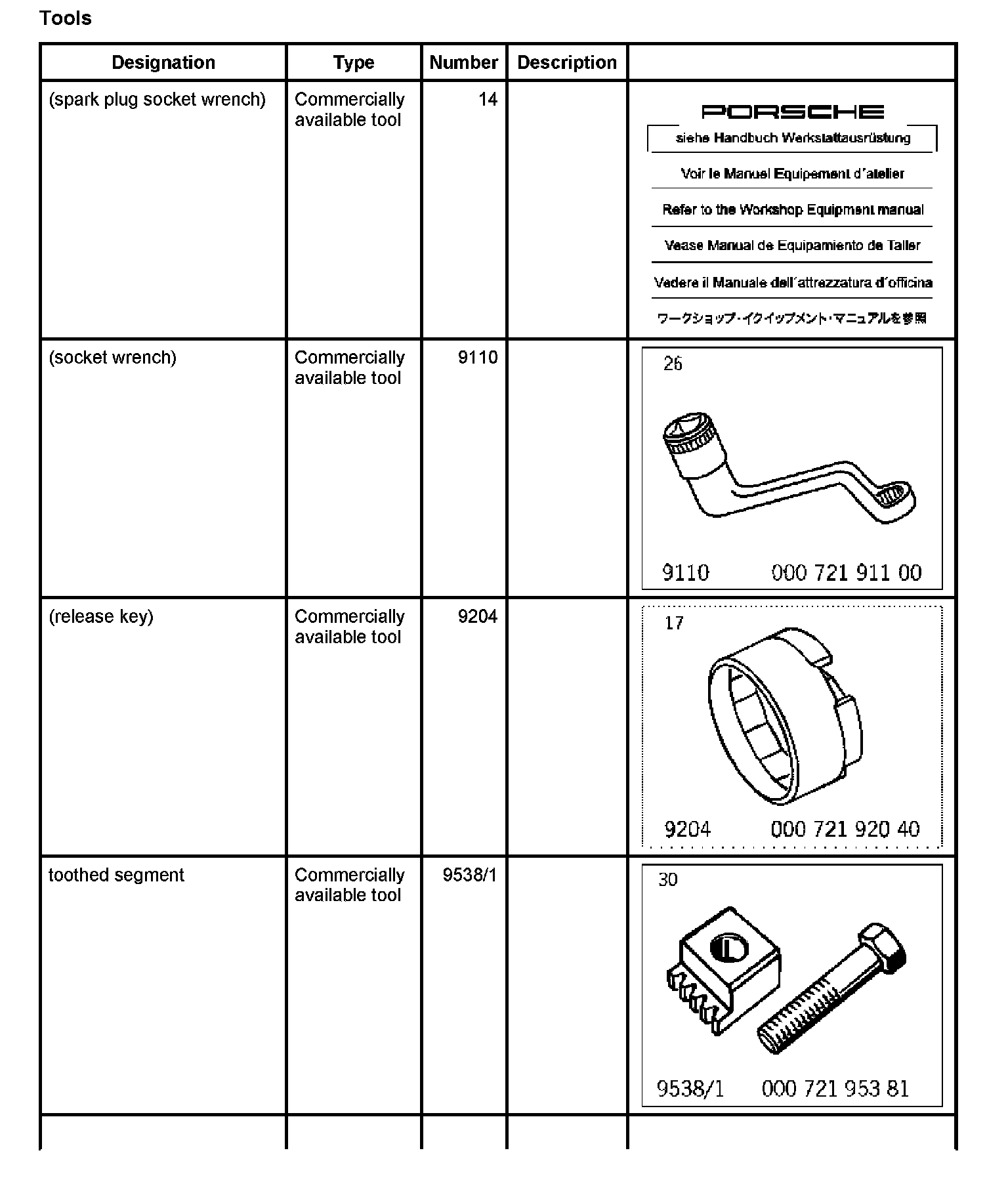 Tools

| Designation | Type | Number | Description | |
|---|---|---|---|---|
| (spark plug socket wrench) | Commercially available tool | 14 | | PORSCHE siehe Handbuch Werkstattausrüstung Voir le Manuel Equipement d´atelier Refer to the Workshop Equipment manual Vease Manual de Equipamiento de Taller Vedere il Manuale dell´attrezzatura d´officina ワークショップ・イクイップメント・マニュアルを参照 |
| (socket wrench) | Commercially available tool | 9110 | | 26 9110 000 721 911 00 |
| (release key) | Commercially available tool | 9204 | | 17 9204 000 721 920 40 |
| toothed segment | Commercially available tool | 9538/1 | | 30 9538/1 000 721 953 81 |
| | | | | |